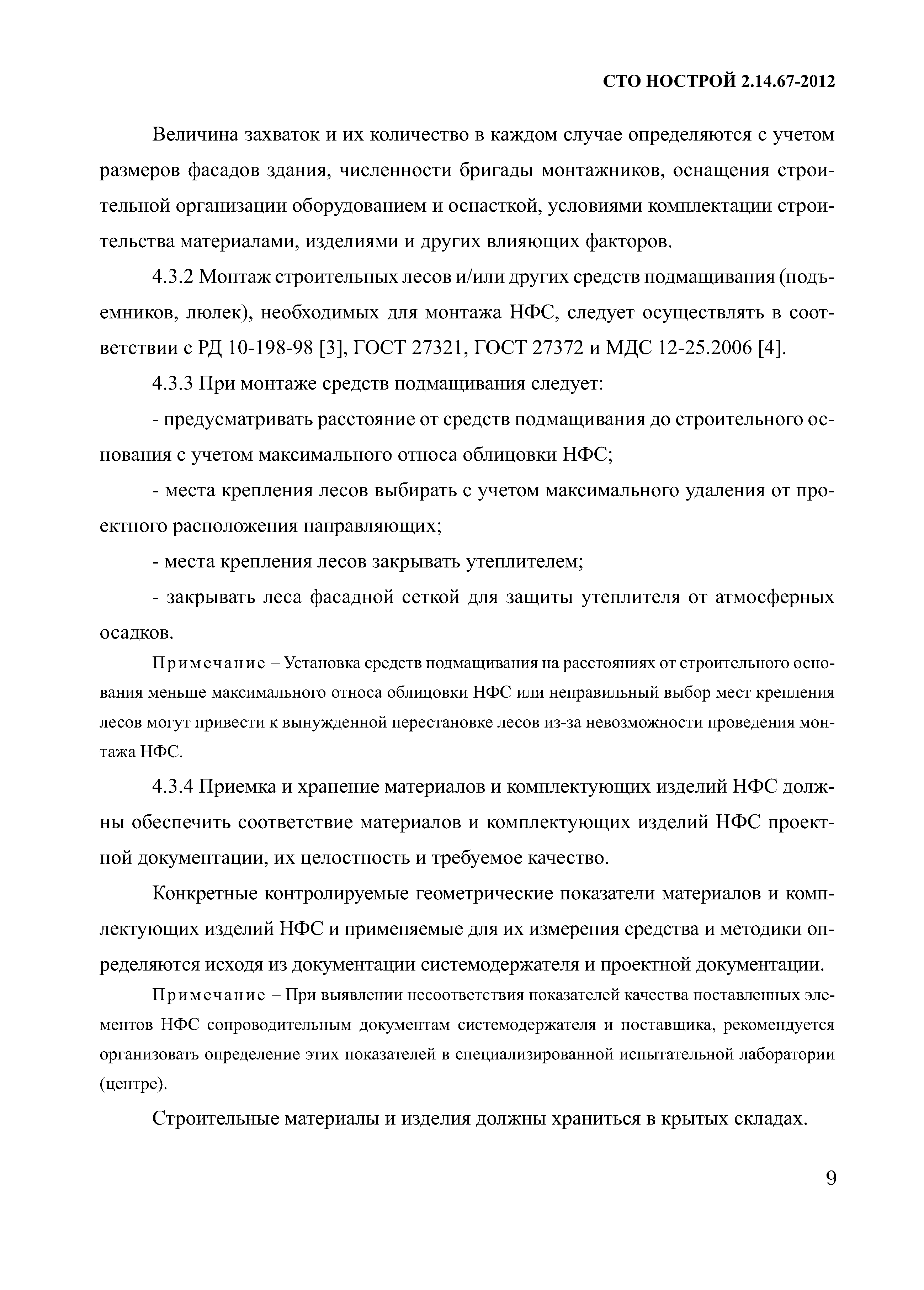 СТО НОСТРОЙ 2.14.67-2012

Величина захваток и их количество в каждом случае определяются с учетом размеров фасадов здания, численности бригады монтажников, оснащения строительной организации оборудованием и оснасткой, условиями комплектации строительства материалами, изделиями и других влияющих факторов.

4.3.2 Монтаж строительных лесов и/или других средств подмащивания (подъемников, люлек), необходимых для монтажа НФС, следует осуществлять в соответствии с РД 10-198-98 [3], ГОСТ 27321, ГОСТ 27372 и МДС 12-25.2006 [4].

4.3.3 При монтаже средств подмащивания следует:

- предусматривать расстояние от средств подмащивания до строительного основания с учетом максимального относа облицовки НФС;

- места крепления лесов выбирать с учетом максимального удаления от проектного расположения направляющих;

- места крепления лесов закрывать утеплителем;

- закрывать леса фасадной сеткой для защиты утеплителя от атмосферных осадков.

Примечание – Установка средств подмащивания на расстояниях от строительного основания меньше максимального относа облицовки НФС или неправильный выбор мест крепления лесов могут привести к вынужденной перестановке лесов из-за невозможности проведения монтажа НФС.

4.3.4 Приемка и хранение материалов и комплектующих изделий НФС должны обеспечить соответствие материалов и комплектующих изделий НФС проектной документации, их целостность и требуемое качество.

Конкретные контролируемые геометрические показатели материалов и комплектующих изделий НФС и применяемые для их измерения средства и методики определяются исходя из документации системодержателя и проектной документации.

Примечание – При выявлении несоответствия показателей качества поставленных элементов НФС сопроводительным документам системодержателя и поставщика, рекомендуется организовать определение этих показателей в специализированной испытательной лаборатории (центре).

Строительные материалы и изделия должны храниться в крытых складах.

9